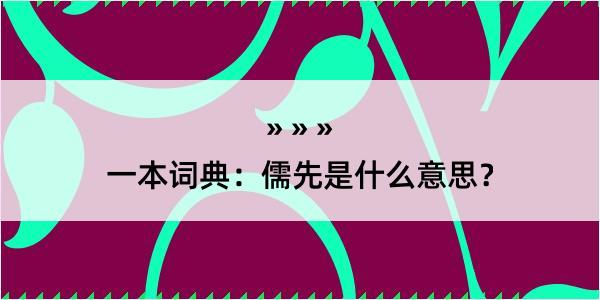 » » »

一本词典：儒先是什么意思？